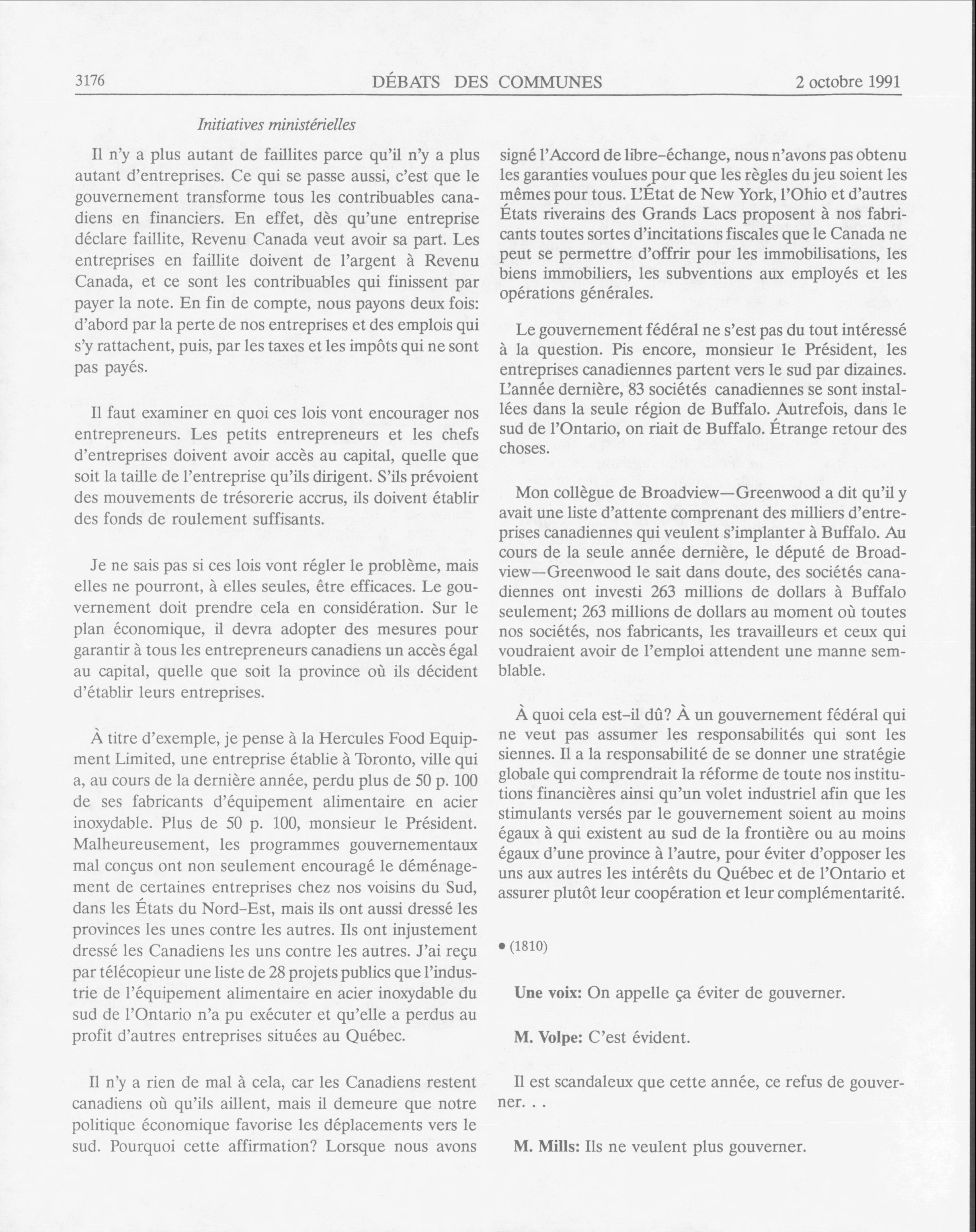 3176 DÉBATS DES COMMUNES 2 octobre 1991

Initiatives ministérielles

Il n'y a plus autant de faillites parce qu'il n'y a plus autant d'entreprises. Ce qui se passe aussi, c'est que le gouvernement transforme tous les contribuables canadiens en financiers. En effet, dès qu'une entreprise déclare faillite, Revenu Canada veut avoir sa part. Les entreprises en faillite doivent de l'argent à Revenu Canada, et ce sont les contribuables qui finissent par payer la note. En fin de compte, nous payons deux fois: d'abord par la perte de nos entreprises et des emplois qui s'y rattachent, puis, par les taxes et les impôts qui ne sont pas payés.

Il faut examiner en quoi ces lois vont encourager nos entrepreneurs. Les petits entrepreneurs et les chefs d'entreprises doivent avoir accès au capital, quelle que soit la taille de l'entreprise qu'ils dirigent. S'ils prévoient des mouvements de trésorerie accrus, ils doivent établir des fonds de roulement suffisants.

Je ne sais pas si ces lois vont régler le problème, mais elles ne pourront, à elles seules, être efficaces. Le gouvernement doit prendre cela en considération. Sur le plan économique, il devra adopter des mesures pour garantir à tous les entrepreneurs canadiens un accès égal au capital, quelle que soit la province où ils décident d'établir leurs entreprises.

À titre d'exemple, je pense à la Hercules Food Equipment Limited, une entreprise établie à Toronto, ville qui a, au cours de la dernière année, perdu plus de 50 p. 100 de ses fabricants d'équipement alimentaire en acier inoxydable. Plus de 50 p. 100, monsieur le Président. Malheureusement, les programmes gouvernementaux mal conçus ont non seulement encouragé le déménagement de certaines entreprises chez nos voisins du Sud, dans les États du Nord-Est, mais ils ont aussi dressé les provinces les unes contre les autres. Ils ont injustement dressé les Canadiens les uns contre les autres. J'ai reçu par télécopieur une liste de 28 projets publics que l'industrie de l'équipement alimentaire en acier inoxydable du sud de l'Ontario n'a pu exécuter et qu'elle a perdus au profit d'autres entreprises situées au Québec.

Il n'y a rien de mal à cela, car les Canadiens restent canadiens où qu'ils aillent, mais il demeure que notre politique économique favorise les déplacements vers le sud. Pourquoi cette affirmation? Lorsque nous avons signé l'Accord de libre-échange, nous n'avons pas obtenu les garanties voulues pour que les règles du jeu soient les mêmes pour tous. L'État de New York, l'Ohio et d'autres États riverains des Grands Lacs proposent à nos fabricants toutes sortes d'incitations fiscales que le Canada ne peut se permettre d'offrir pour les immobilisations, les biens immobiliers, les subventions aux employés et les opérations générales.

Le gouvernement fédéral ne s'est pas du tout intéressé à la question. Pis encore, monsieur le Président, les entreprises canadiennes partent vers le sud par dizaines. L'année dernière, 83 sociétés canadiennes se sont installées dans la seule région de Buffalo. Autrefois, dans le sud de l'Ontario, on riait de Buffalo. Étrange retour des choses.

Mon collègue de Broadview—Greenwood a dit qu'il y avait une liste d'attente comprenant des milliers d'entreprises canadiennes qui veulent s'implanter à Buffalo. Au cours de la seule année dernière, le député de Broadview—Greenwood le sait dans doute, des sociétés canadiennes ont investi 263 millions de dollars à Buffalo seulement; 263 millions de dollars au moment où toutes nos sociétés, nos fabricants, les travailleurs et ceux qui voudraient avoir de l'emploi attendent une manne semblable.

À quoi cela est-il dû? À un gouvernement fédéral qui ne veut pas assumer les responsabilités qui sont les siennes. Il a la responsabilité de se donner une stratégie globale qui comprendrait la réforme de toute nos institutions financières ainsi qu'un volet industriel afin que les stimulants versés par le gouvernement soient au moins égaux à qui existent au sud de la frontière ou au moins égaux d'une province à l'autre, pour éviter d'opposer les uns aux autres les intérêts du Québec et de l'Ontario et assurer plutôt leur coopération et leur complémentarité.

• (1810)

Une voix: On appelle ça éviter de gouverner.

M. Volpe: C'est évident.

Il est scandaleux que cette année, ce refus de gouverner. . .

M. Mills: Ils ne veulent plus gouverner.